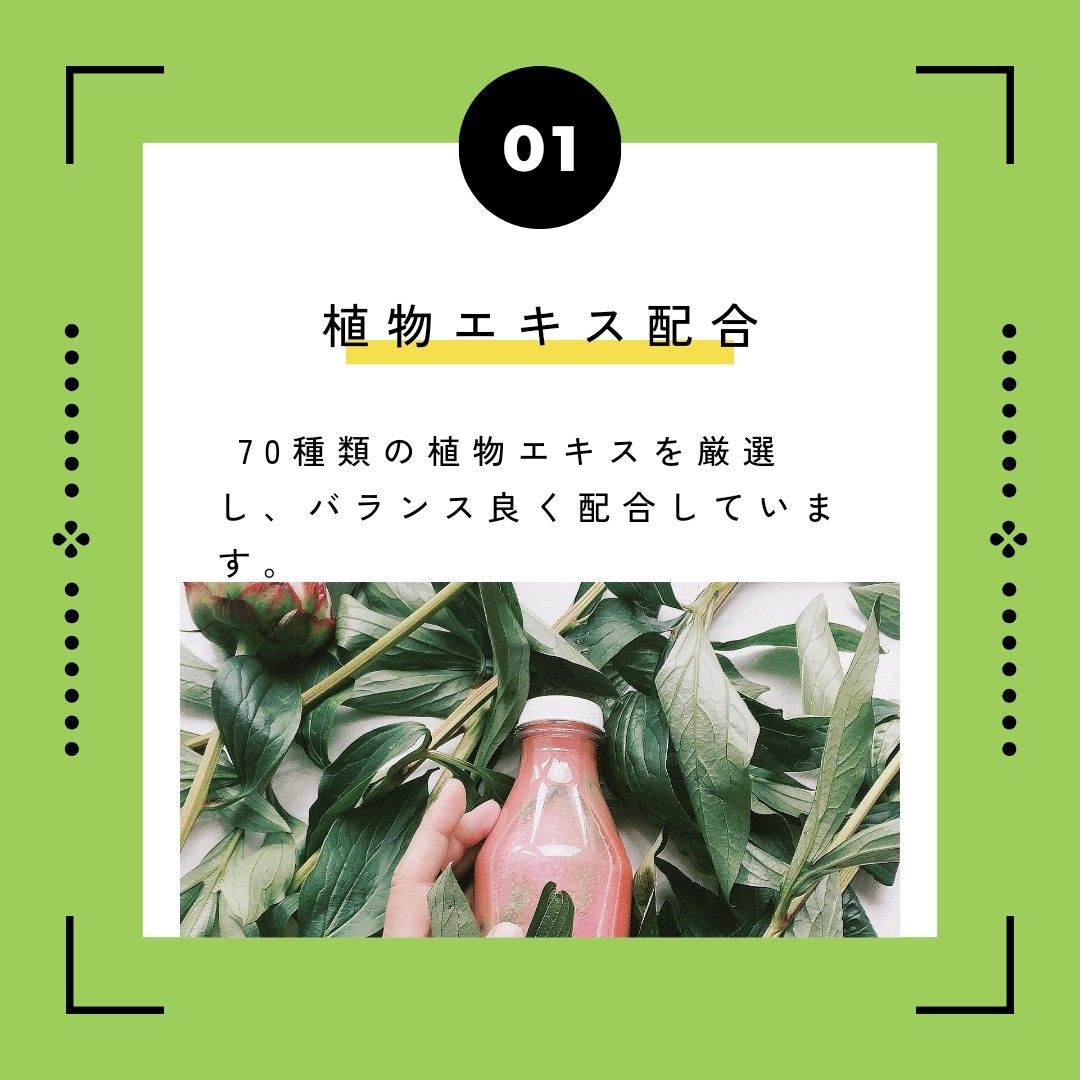 01

植物エキス配合

70種類の植物エキスを厳選し、バランス良く配合しています。